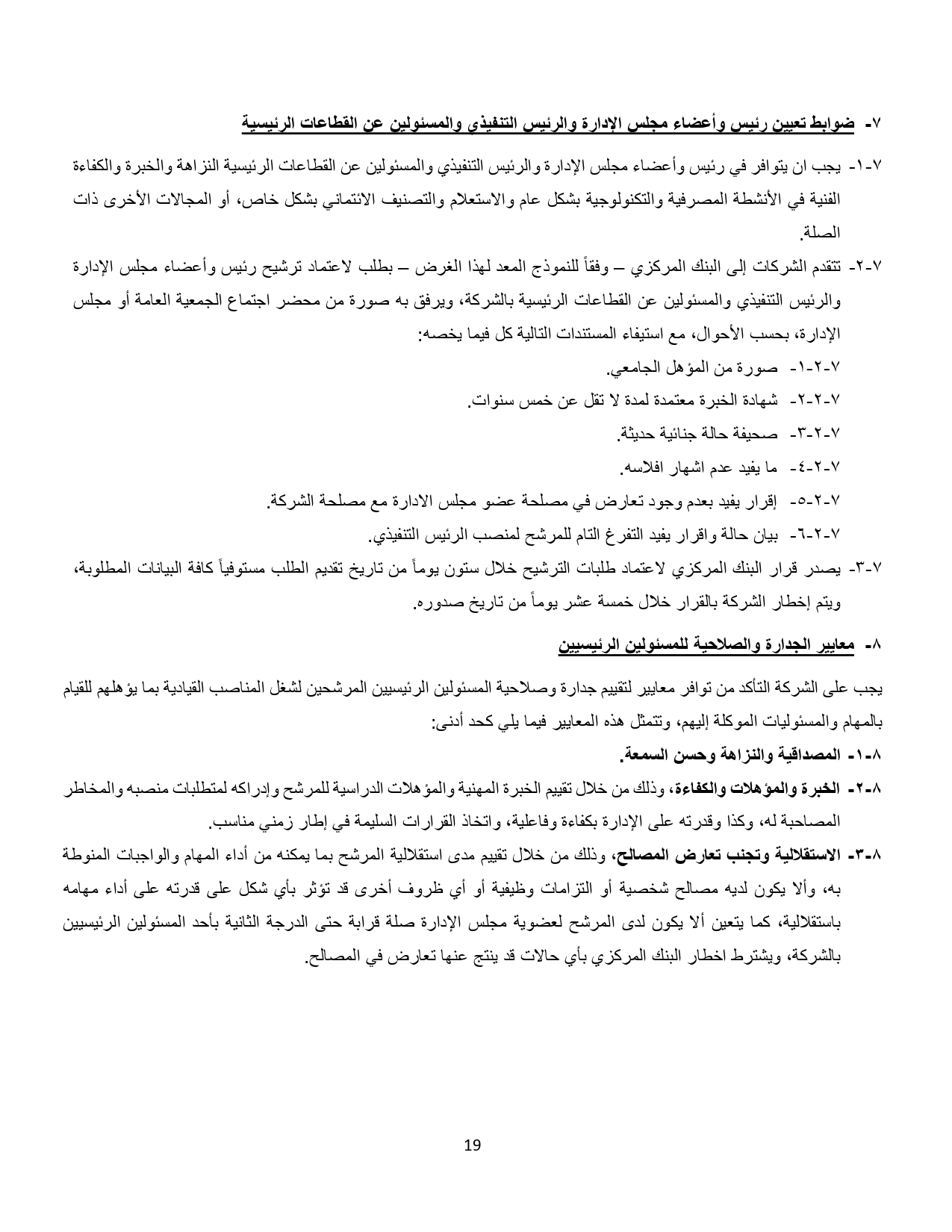 ٧- ضوابط تعيين رئيس وأعضاء مجلس الإدارة والرئيس التنفيذي والمسئولين عن القطاعات الرئيسية

٧-١- يجب ان يتوافر في رئيس وأعضاء مجلس الإدارة والرئيس التنفيذي والمسئولين عن القطاعات الرئيسية النزاهة والخبرة والكفاءة الفنية في الأنشطة المصرفية والتكنولوجية بشكل عام والاستعلام والتصنيف الائتماني بشكل خاص، أو المجالات الأخرى ذات الصلة.

٧-٢- تتقدم الشركات إلى البنك المركزي – وفقاً للنموذج المعد لهذا الغرض – بطلب لاعتماد ترشيح رئيس وأعضاء مجلس الإدارة والرئيس التنفيذي والمسئولين عن القطاعات الرئيسية بالشركة، ويرفق به صورة من محضر اجتماع الجمعية العامة أو مجلس الإدارة، بحسب الأحوال، مع استيفاء المستندات التالية كل فيما يخصه:

٧-٢-١- صورة من المؤهل الجامعي.

٧-٢-٢- شهادة الخبرة معتمدة لمدة لا تقل عن خمس سنوات.

٧-٢-٣- صحيفة حالة جنائية حديثة.

٧-٢-٤- ما يفيد عدم اشهار افلاسه.

٧-٢-٥- إقرار يفيد بعدم وجود تعارض في مصلحة عضو مجلس الادارة مع مصلحة الشركة.

٧-٢-٦- بيان حالة واقرار يفيد التفرغ التام للمرشح لمنصب الرئيس التنفيذي.

٧-٣- يصدر قرار البنك المركزي لاعتماد طلبات الترشيح خلال ستون يوماً من تاريخ تقديم الطلب مستوفياً كافة البيانات المطلوبة، ويتم إخطار الشركة بالقرار خلال خمسة عشر يوماً من تاريخ صدوره.

٨- معايير الجدارة والصلاحية للمسئولين الرئيسيين

يجب على الشركة التأكد من توافر معايير لتقييم جدارة وصلاحية المسئولين الرئيسيين المرشحين لشغل المناصب القيادية بما يؤهلهم للقيام بالمهام والمسئوليات الموكلة إليهم، وتتمثل هذه المعايير فيما يلي كحد أدنى:

٨-١- المصداقية والنزاهة وحسن السمعة.

٨-٢- الخبرة والمؤهلات والكفاءة، وذلك من خلال تقييم الخبرة المهنية والمؤهلات الدراسية للمرشح وإدراكه لمتطلبات منصبه والمخاطر المصاحبة له، وكذا وقدرته على الإدارة بكفاءة وفاعلية، واتخاذ القرارات السليمة في إطار زمني مناسب.

٨-٣- الاستقلالية وتجنب تعارض المصالح، وذلك من خلال تقييم مدى استقلالية المرشح بما يمكنه من أداء المهام والواجبات المنوطة به، وألا يكون لديه مصالح شخصية أو التزامات وظيفية أو أي ظروف أخرى قد تؤثر بأي شكل على قدرته على أداء مهامه باستقلالية، كما يتعين ألا يكون لدى المرشح لعضوية مجلس الإدارة صلة قرابة حتى الدرجة الثانية بأحد المسئولين الرئيسيين بالشركة، ويشترط اخطار البنك المركزي بأي حالات قد ينتج عنها تعارض في المصالح.

19